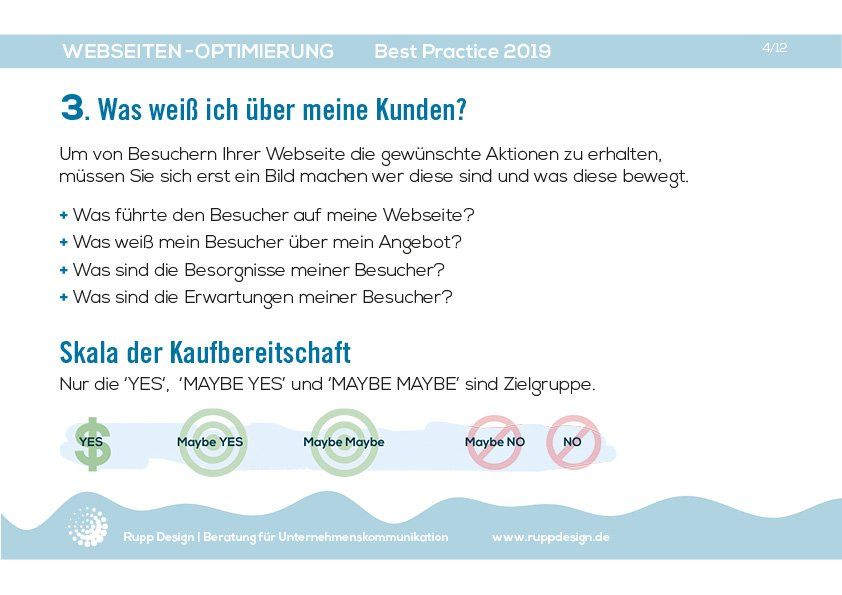 WEBSEITEN-OPTIMIERUNG Best Practice 2019

4/12

3. Was weiß ich über meine Kunden?

Um von Besuchern Ihrer Webseite die gewünschte Aktionen zu erhalten, müssen Sie sich erst ein Bild machen wer diese sind und was diese bewegt.

+ Was führte den Besucher auf meine Webseite?
+ Was weiß mein Besucher über mein Angebot?
+ Was sind die Besorgnisse meiner Besucher?
+ Was sind die Erwartungen meiner Besucher?

Skala der Kaufbereitschaft

Nur die 'YES', 'MAYBE YES' und 'MAYBE MAYBE' sind Zielgruppe.

YES Maybe YES Maybe Maybe Maybe NO NO

Rupp Design | Beratung für Unternehmenskommunikation www.ruppdesign.de